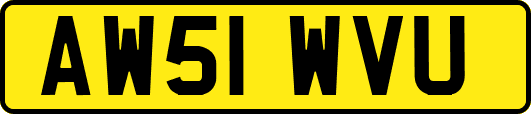 AW51 WVU